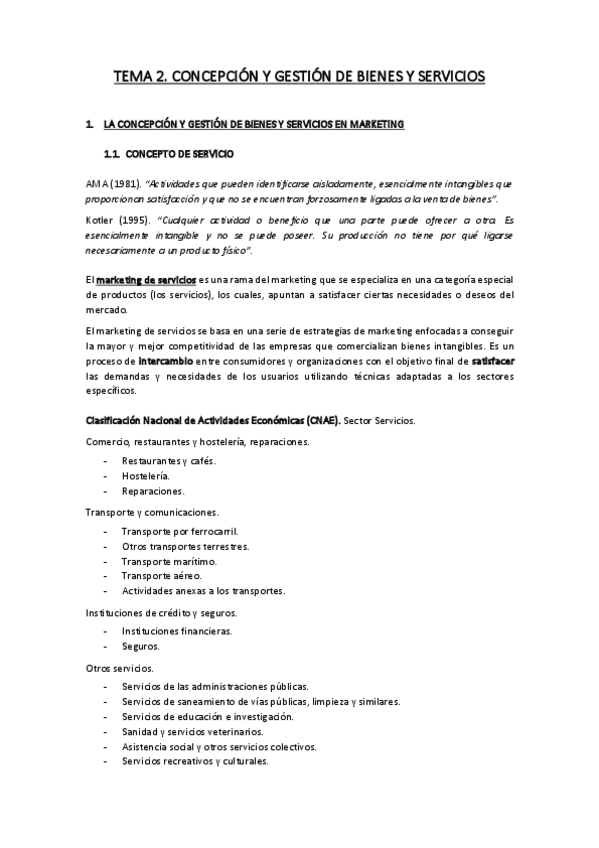 TEMA 2. CONCEPCIÓN Y GESTIÓN DE BIENES Y SERVICIOS

1. LA CONCEPCIÓN Y GESTIÓN DE BIENES Y SERVICIOS EN MARKETING

1.1. CONCEPTO DE SERVICIO

AMA (1981). "Actividades que pueden identificarse aisladamente, esencialmente intangibles que proporcionan satisfacción y que no se encuentran forzosamente ligadas a la venta de bienes".

Kotler (1995). "Cualquier actividad o beneficio que una parte puede ofrecer a otra. Es esencialmente intangible y no se puede poseer. Su producción no tiene por qué ligarse necesariamente a un producto físico".

El marketing de servicios es una rama del marketing que se especializa en una categoría especial de productos (los servicios), los cuales, apuntan a satisfacer ciertas necesidades o deseos del mercado.

El marketing de servicios se basa en una serie de estrategias de marketing enfocadas a conseguir la mayor y mejor competitividad de las empresas que comercializan bienes intangibles. Es un proceso de intercambio entre consumidores y organizaciones con el objetivo final de satisfacer las demandas y necesidades de los usuarios utilizando técnicas adaptadas a los sectores específicos.

Clasificación Nacional de Actividades Económicas (CNAE). Sector Servicios.

Comercio, restaurantes y hostelería, reparaciones.

- Restaurantes y cafés.
- Hostelería.
- Reparaciones.

Transporte y comunicaciones.

- Transporte por ferrocarril.
- Otros transportes terrestres.
- Transporte marítimo.
- Transporte aéreo.
- Actividades anexas a los transportes.

Instituciones de crédito y seguros.

- Instituciones financieras.
- Seguros.

Otros servicios.

- Servicios de las administraciones públicas.
- Servicios de saneamiento de vías públicas, limpieza y similares.
- Servicios de educación e investigación.
- Sanidad y servicios veterinarios.
- Asistencia social y otros servicios colectivos.
- Servicios recreativos y culturales.